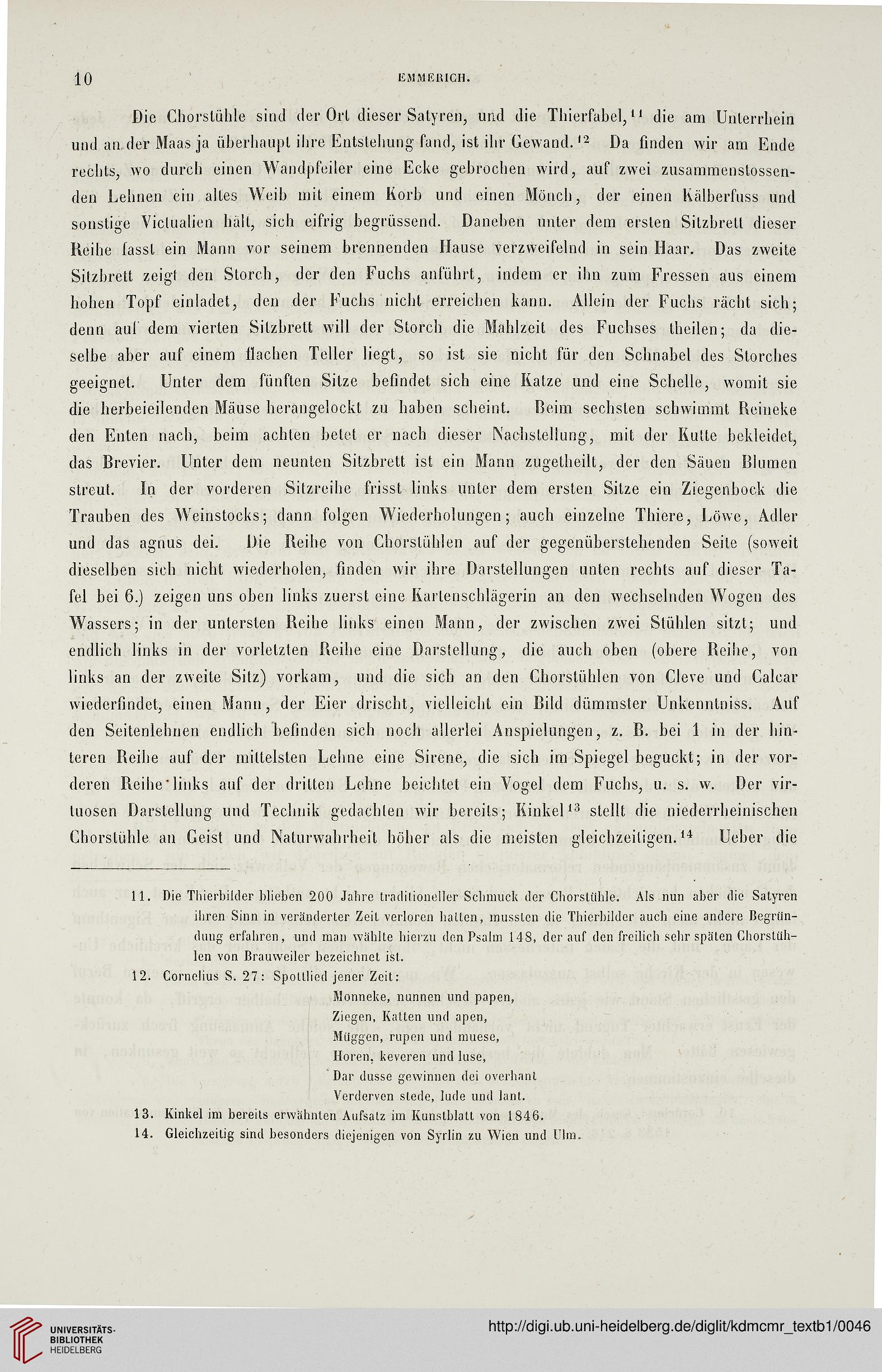 10

EMMERICH.

Die Chorstühle sind der Ort dieser Satyren, und die Thierfabel,$^{11}$ die am Unterrhein und an der Maas ja überhaupt ihre Entstehung fand, ist ihr Gewand.$^{12}$ Da finden wir am Ende rechts, wo durch einen Wandpfeiler eine Ecke gebrochen wird, auf zwei zusammenstossenden Lehnen ein altes Weib mit einem Korb und einen Mönch, der einen Kälberfuss und sonstige Victualien hält, sich eifrig begrüssend. Daneben unter dem ersten Sitzbrett dieser Reihe fasst ein Mann vor seinem brennenden Hause verzweifelnd in sein Haar. Das zweite Sitzbrett zeigt den Storch, der den Fuchs anführt, indem er ihn zum Fressen aus einem hohen Topf einladet, den der Fuchs nicht erreichen kann. Allein der Fuchs rächt sich; denn auf dem vierten Sitzbrett will der Storch die Mahlzeit des Fuchses theilen; da dieselbe aber auf einem flachen Teller liegt, so ist sie nicht für den Schnabel des Storches geeignet. Unter dem fünften Sitze befindet sich eine Katze und eine Schelle, womit sie die herbeieilenden Mäuse herangelockt zu haben scheint. Beim sechsten schwimmt Reineke den Enten nach, beim achten betet er nach dieser Nachstellung, mit der Kutte bekleidet, das Brevier. Unter dem neunten Sitzbrett ist ein Mann zugetheilt, der den Säuen Blumen streut. In der vorderen Sitzreihe frisst links unter dem ersten Sitze ein Ziegenbock die Trauben des Weinstocks; dann folgen Wiederholungen; auch einzelne Thiere, Löwe, Adler und das agnus dei. Die Reihe von Chorstühlen auf der gegenüberstehenden Seite (soweit dieselben sich nicht wiederholen, finden wir ihre Darstellungen unten rechts auf dieser Tafel bei 6.) zeigen uns oben links zuerst eine Kartenschlägerin an den wechselnden Wogen des Wassers; in der untersten Reihe links einen Mann, der zwischen zwei Stühlen sitzt; und endlich links in der vorletzten Reihe eine Darstellung, die auch oben (obere Reihe, von links an der zweite Sitz) vorkam, und die sich an den Chorstühlen von Cleve und Calcar wiederfindet, einen Mann, der Eier drischt, vielleicht ein Bild dümmster Unkenntniss. Auf den Seitenlehnen endlich befinden sich noch allerlei Anspielungen, z. B. bei 1 in der hinteren Reihe auf der mittelsten Lehne eine Sirene, die sich im Spiegel beguckt; in der vorderen Reihe links auf der dritten Lehne beichtet ein Vogel dem Fuchs, u. s. w. Der virtuosen Darstellung und Technik gedachten wir bereits; Kinkel$^{13}$ stellt die niederrheinischen Chorstühle an Geist und Naturwahrheit höher als die meisten gleichzeitigen.$^{14}$ Ueber die

11. Die Thierbilder blieben 200 Jahre traditioneller Schmuck der Chorstühle. Als nun aber die Satyren ihren Sinn in veränderter Zeit verloren hatten, mussten die Thierbilder auch eine andere Begründung erfahren, und man wählte hierzu den Psalm 148, der auf den freilich sehr späten Chorstühlen von Brauweiler bezeichnet ist.
12. Cornelius S. 27: Spottlied jener Zeit:
Monneke, nunnen und papen,
Ziegen, Katten und apen,
Müggen, rupen und muese,
Horen, keveren und luse,
Dar dusse gewinnen dei overhant
Verderven stede, lude und lant.
13. Kinkel im bereits erwähnten Aufsatz im Kunstblatt von 1846.
14. Gleichzeitig sind besonders diejenigen von Syrlin zu Wien und Ulm.

UNIVERSITÄTS-BIBLIOTHEK HEIDELBERG

http://digi.ub.uni-heidelberg.de/diglit/kdmcmr_textb1/0046